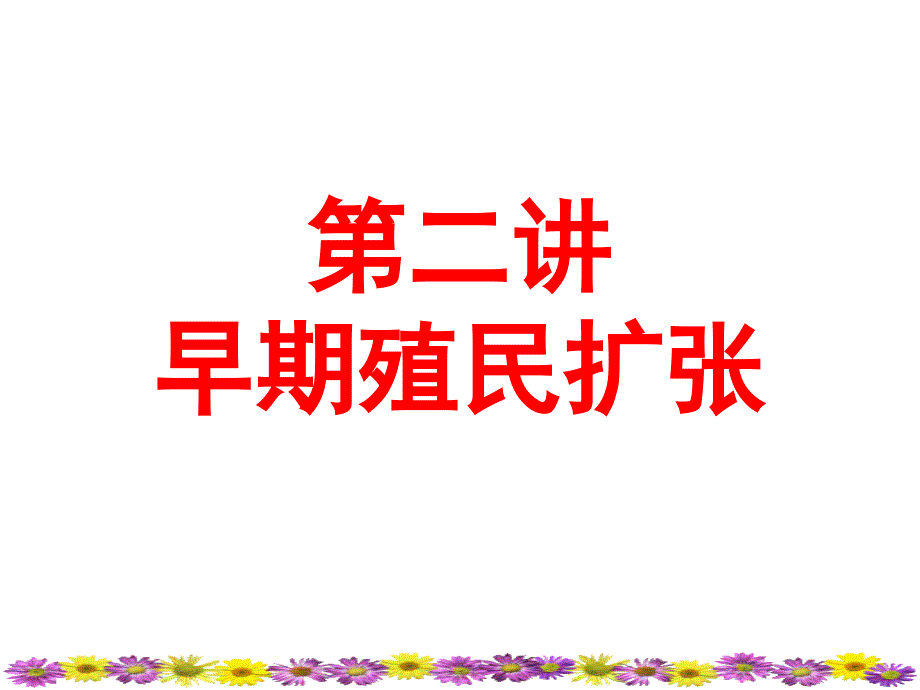 第二讲
早期殖民扩张